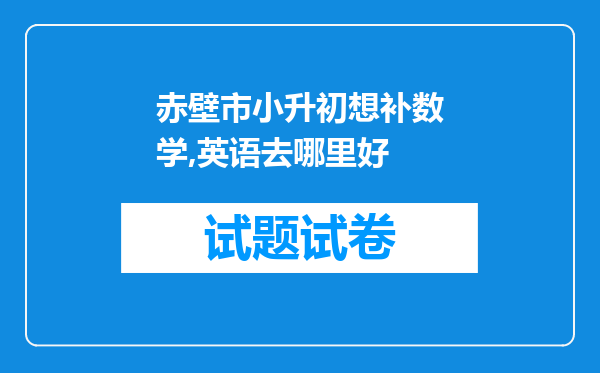 赤壁市小升初想补数学,英语去哪里好

试题试卷